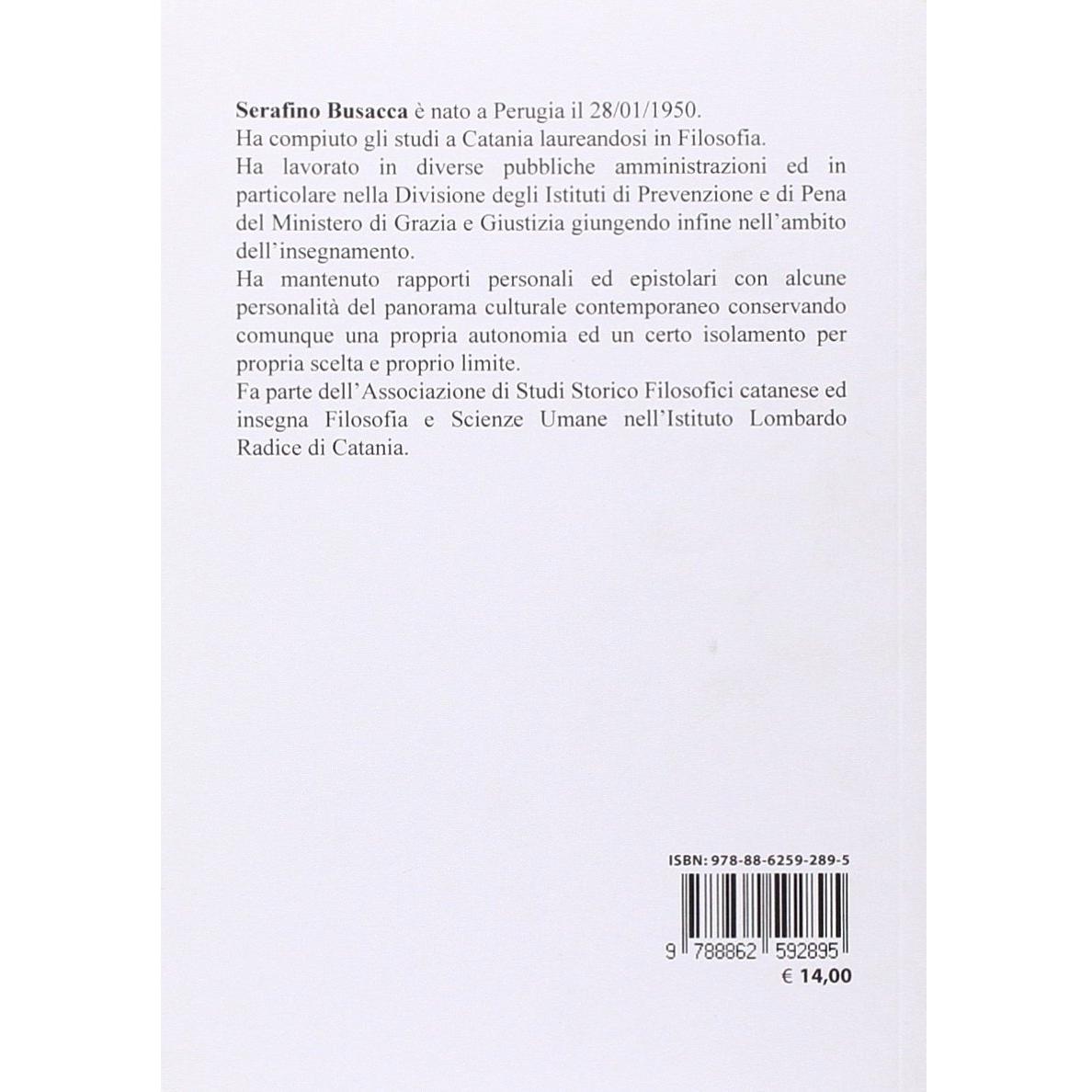 Serafino Busacca è nato a Perugia il 28/01/1950.
Ha compiuto gli studi a Catania laureandosi in Filosofia.
Ha lavorato in diverse pubbliche amministrazioni ed in particolare nella Divisione degli Istituti di Prevenzione e di Pena del Ministero di Grazia e Giustizia giungendo infine nell'ambito dell'insegnamento.
Ha mantenuto rapporti personali ed epistolari con alcune personalità del panorama culturale contemporaneo conservando comunque una propria autonomia ed un certo isolamento per propria scelta e proprio limite.
Fa parte dell'Associazione di Studi Storico Filosofici catanese ed insegna Filosofia e Scienze Umane nell'Istituto Lombardo Radice di Catania.

ISBN: 978-88-6259-289-5

9 788862 592895

€ 14,00